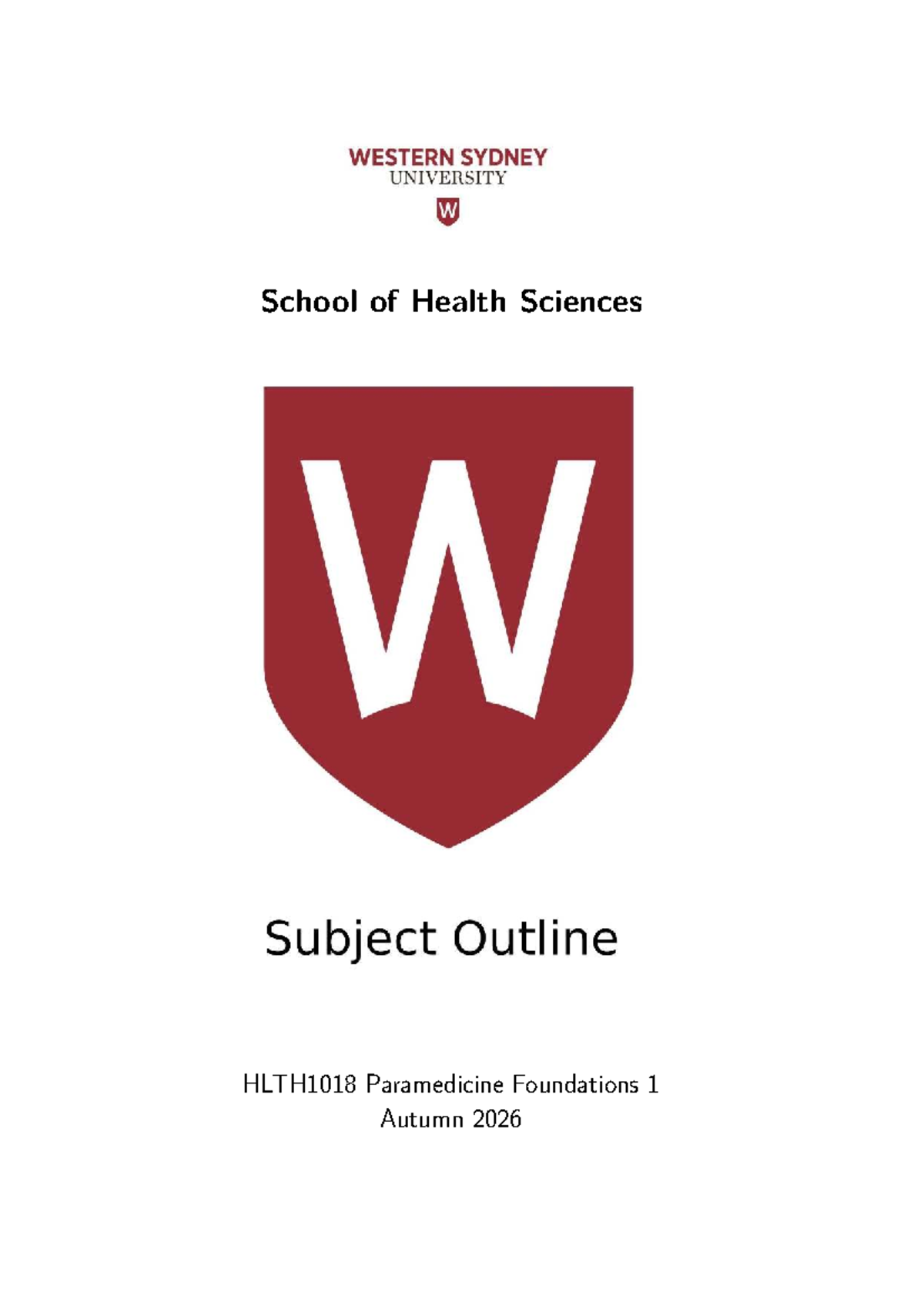 WESTERN SYDNEY
UNIVERSITY

W

School of Health Sciences

W

Subject Outline

HLTH1018 Paramedicine Foundations 1
Autumn 2026